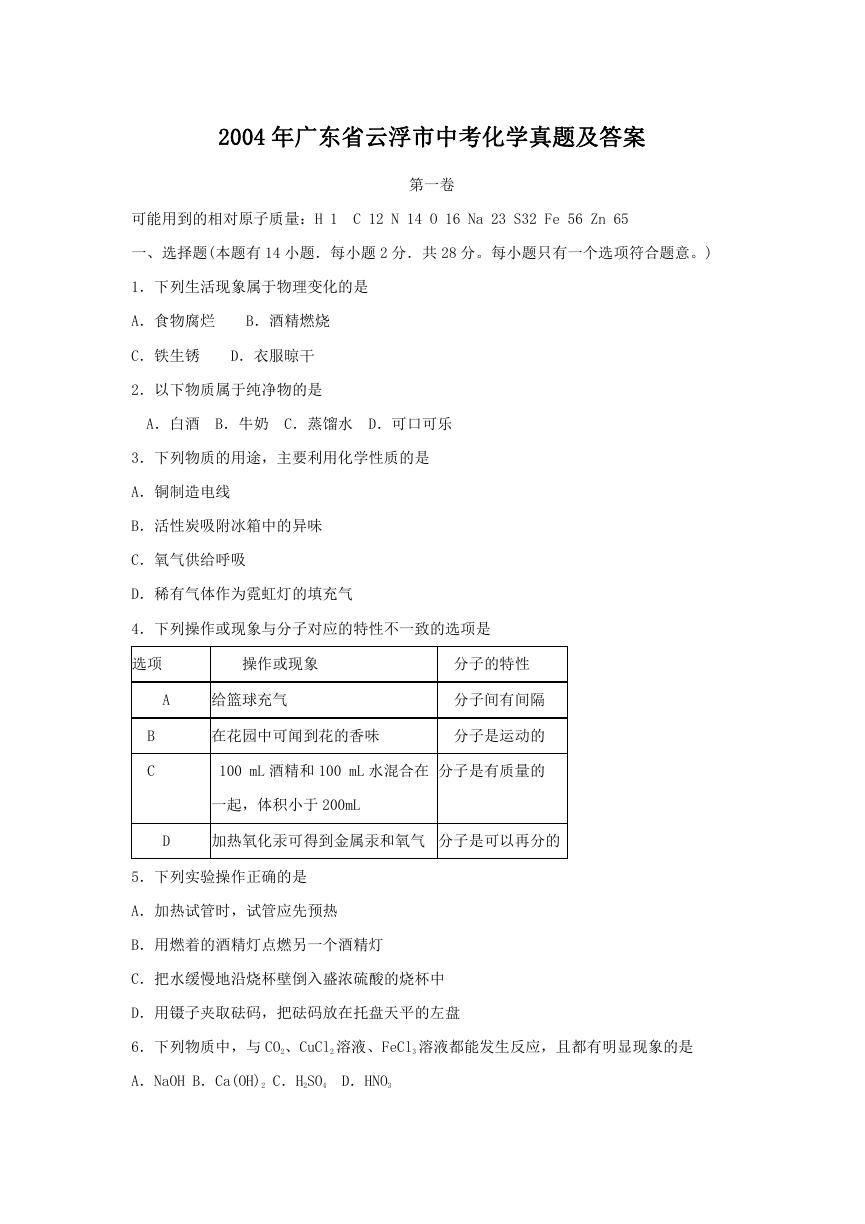 2004年广东省云浮市中考化学真题及答案

第一卷

可能用到的相对原子质量：H 1 C 12 N 14 O 16 Na 23 S32 Fe 56 Zn 65

一、选择题(本题有14小题．每小题2分．共28分。每小题只有一个选项符合题意。)

1．下列生活现象属于物理变化的是

A．食物腐烂 B．酒精燃烧

C．铁生锈 D．衣服晾干

2．以下物质属于纯净物的是

A．白酒 B．牛奶 C．蒸馏水 D．可口可乐

3．下列物质的用途，主要利用化学性质的是

A．铜制造电线

B．活性炭吸附冰箱中的异味

C．氧气供给呼吸

D．稀有气体作为霓虹灯的填充气

4．下列操作或现象与分子对应的特性不一致的选项是

| 选项 | 操作或现象 | 分子的特性 |
|---|---|---|
| A | 给篮球充气 | 分子间有间隔 |
| B | 在花园中可闻到花的香味 | 分子是运动的 |
| C | 100 mL酒精和100 mL水混合在一起，体积小于200mL | 分子是有质量的 |
| D | 加热氧化汞可得到金属汞和氧气 | 分子是可以再分的 |

5．下列实验操作正确的是

A．加热试管时，试管应先预热

B．用燃着的酒精灯点燃另一个酒精灯

C．把水缓慢地沿烧杯壁倒入盛浓硫酸的烧杯中

D．用镊子夹取砝码，把砝码放在托盘天平的左盘

6．下列物质中，与$CO_2$、$CuCl_2$溶液、$FeCl_3$溶液都能发生反应，且都有明显现象的是

A．NaOH B．$Ca(OH)_2$ C．$H_2SO_4$ D．$HNO_3$